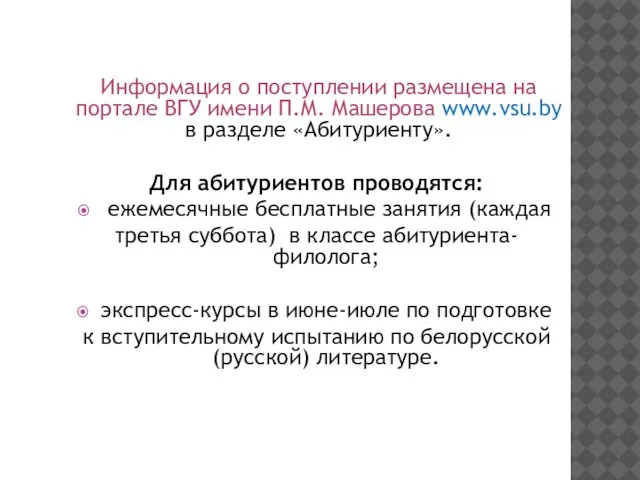 Информация о поступлении размещена на портале ВГУ имени П.М. Машерова www.vsu.by в разделе «Абитуриенту».

Для абитуриентов проводятся:

ежемесячные бесплатные занятия (каждая третья суббота) в классе абитуриента-филолога;

экспресс-курсы в июне-июле по подготовке к вступительному испытанию по белорусской (русской) литературе.